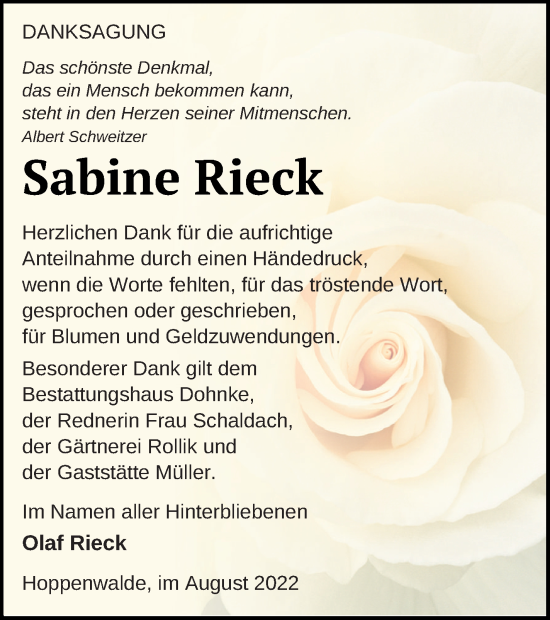 DANKSAGUNG

Das schönste Denkmal,
das ein Mensch bekommen kann,
steht in den Herzen seiner Mitmenschen.
Albert Schweitzer

Sabine Rieck

Herzlichen Dank für die aufrichtige Anteilnahme durch einen Händedruck, wenn die Worte fehlten, für das tröstende Wort, gesprochen oder geschrieben, für Blumen und Geldzuwendungen.

Besonderer Dank gilt dem Bestattungshaus Dohnke, der Rednerin Frau Schaldach, der Gärtnerei Rollik und der Gaststätte Müller.

Im Namen aller Hinterbliebenen

Olaf Rieck

Hoppenwalde, im August 2022